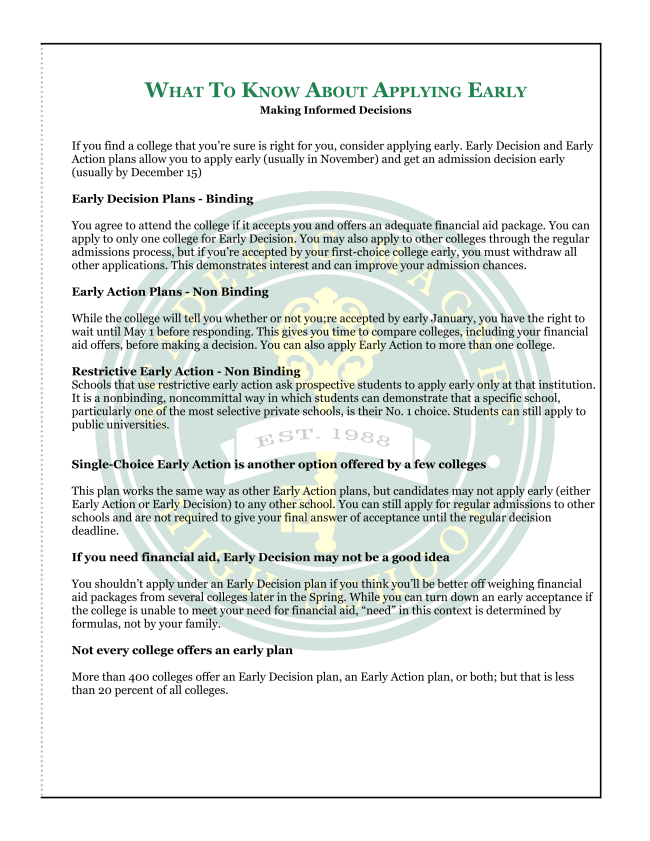 WHAT TO KNOW ABOUT APPLYING EARLY
Making Informed Decisions

If you find a college that you're sure is right for you, consider applying early. Early Decision and Early Action plans allow you to apply early (usually in November) and get an admission decision early (usually by December 15)

Early Decision Plans - Binding

You agree to attend the college if it accepts you and offers an adequate financial aid package. You can apply to only one college for Early Decision. You may also apply to other colleges through the regular admissions process, but if you're accepted by your first-choice college early, you must withdraw all other applications. This demonstrates interest and can improve your admission chances.

Early Action Plans - Non Binding

While the college will tell you whether or not you;re accepted by early January, you have the right to wait until May 1 before responding. This gives you time to compare colleges, including your financial aid offers, before making a decision. You can also apply Early Action to more than one college.

Restrictive Early Action - Non Binding
Schools that use restrictive early action ask prospective students to apply early only at that institution. It is a nonbinding, noncommittal way in which students can demonstrate that a specific school, particularly one of the most selective private schools, is their No. 1 choice. Students can still apply to public universities.

EST. 1988

Single-Choice Early Action is another option offered by a few colleges

This plan works the same way as other Early Action plans, but candidates may not apply early (either Early Action or Early Decision) to any other school. You can still apply for regular admissions to other schools and are not required to give your final answer of acceptance until the regular decision deadline.

If you need financial aid, Early Decision may not be a good idea

You shouldn't apply under an Early Decision plan if you think you'll be better off weighing financial aid packages from several colleges later in the Spring. While you can turn down an early acceptance if the college is unable to meet your need for financial aid, "need" in this context is determined by formulas, not by your family.

Not every college offers an early plan

More than 400 colleges offer an Early Decision plan, an Early Action plan, or both; but that is less than 20 percent of all colleges.